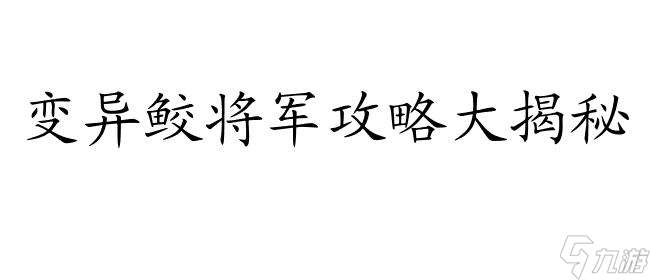 变异鲛将军攻略大揭秘

九游